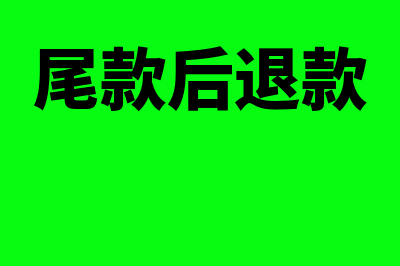 尾款后退款